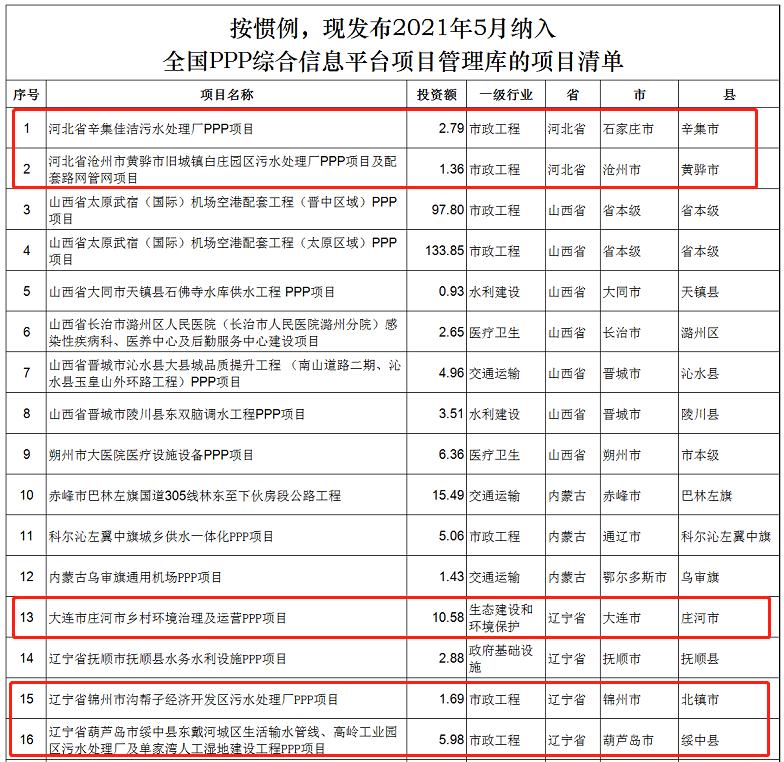 按惯例，现发布2021年5月纳入
全国PPP综合信息平台项目管理库的项目清单

| 序号 | 项目名称 | 投资额 | 一级行业 | 省 | 市 | 县 |
|---|---|---|---|---|---|---|
| 1 | 河北省辛集佳洁污水处理厂PPP项目 | 2.79 | 市政工程 | 河北省 | 石家庄市 | 辛集市 |
| 2 | 河北省沧州市黄骅市旧城镇白庄园区污水处理厂PPP项目及配套路网管网项目 | 1.36 | 市政工程 | 河北省 | 沧州市 | 黄骅市 |
| 3 | 山西省太原武宿（国际）机场空港配套工程（晋中区域）PPP项目 | 97.80 | 市政工程 | 山西省 | 省本级 | 省本级 |
| 4 | 山西省太原武宿（国际）机场空港配套工程（太原区域）PPP项目 | 133.85 | 市政工程 | 山西省 | 省本级 | 省本级 |
| 5 | 山西省大同市天镇县石佛寺水库供水工程 PPP项目 | 0.93 | 水利建设 | 山西省 | 大同市 | 天镇县 |
| 6 | 山西省长治市潞州区人民医院（长治市人民医院潞州分院）感染性疾病科、医养中心及后勤服务中心建设项目 | 2.65 | 医疗卫生 | 山西省 | 长治市 | 潞州区 |
| 7 | 山西省晋城市沁水县大县城品质提升工程 （南山道路二期、沁水县玉皇山外环路工程）PPP项目 | 4.96 | 交通运输 | 山西省 | 晋城市 | 沁水县 |
| 8 | 山西省晋城市陵川县东双脑调水工程PPP项目 | 3.51 | 水利建设 | 山西省 | 晋城市 | 陵川县 |
| 9 | 朔州市大医院医疗设施设备PPP项目 | 6.36 | 医疗卫生 | 山西省 | 朔州市 | 市本级 |
| 10 | 赤峰市巴林左旗国道305线林东至下伙房段公路工程 | 15.49 | 交通运输 | 内蒙古 | 赤峰市 | 巴林左旗 |
| 11 | 科尔沁左翼中旗城乡供水一体化PPP项目 | 5.06 | 市政工程 | 内蒙古 | 通辽市 | 科尔沁左翼中旗 |
| 12 | 内蒙古乌审旗通用机场PPP项目 | 1.43 | 交通运输 | 内蒙古 | 鄂尔多斯市 | 乌审旗 |
| 13 | 大连市庄河市乡村环境治理及运营PPP项目 | 10.58 | 生态建设和环境保护 | 辽宁省 | 大连市 | 庄河市 |
| 14 | 辽宁省抚顺市抚顺县水务水利设施PPP项目 | 2.88 | 政府基础设施 | 辽宁省 | 抚顺市 | 抚顺县 |
| 15 | 辽宁省锦州市沟帮子经济开发区污水处理厂PPP项目 | 1.69 | 市政工程 | 辽宁省 | 锦州市 | 北镇市 |
| 16 | 辽宁省葫芦岛市绥中县东戴河城区生活输水管线、高岭工业园区污水处理厂及单家湾人工湿地建设工程PPP项目 | 5.98 | 市政工程 | 辽宁省 | 葫芦岛市 | 绥中县 |